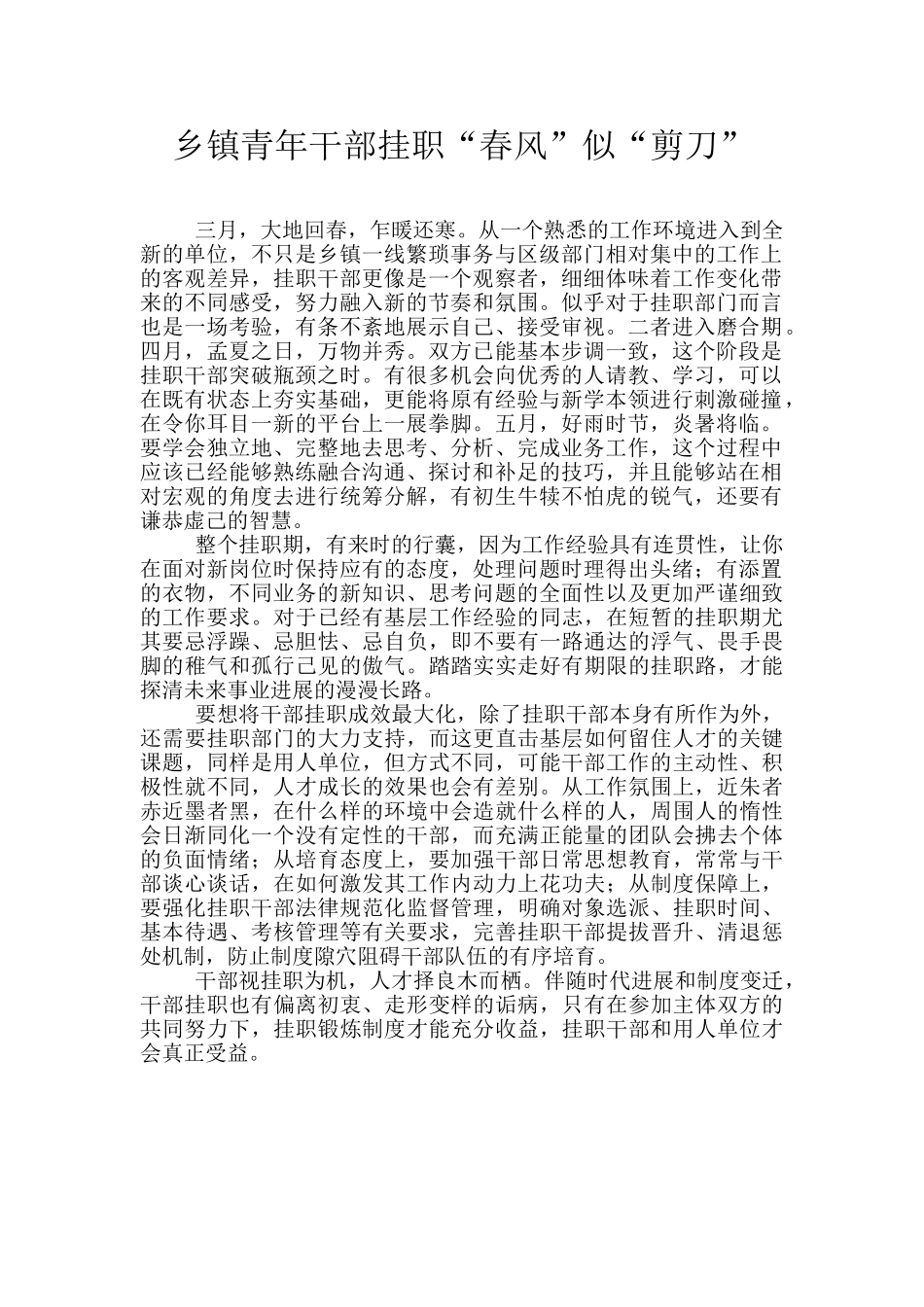 乡镇青年干部挂职“春风”似“剪刀”

三月，大地回春，乍暖还寒。从一个熟悉的工作环境进入到全新的单位，不只是乡镇一线繁琐事务与区级部门相对集中的工作上的客观差异，挂职干部更像是一个观察者，细细体味着工作变化带来的不同感受，努力融入新的节奏和氛围。似乎对于挂职部门而言也是一场考验，有条不紊地展示自己、接受审视。二者进入磨合期。四月，孟夏之日，万物并秀。双方已能基本步调一致，这个阶段是挂职干部突破瓶颈之时。有很多机会向优秀的人请教、学习，可以在既有状态上夯实基础，更能将原有经验与新学本领进行刺激碰撞，在令你耳目一新的平台上一展拳脚。五月，好雨时节，炎暑将临。要学会独立地、完整地去思考、分析、完成业务工作，这个过程中应该已经能够熟练融合沟通、探讨和补足的技巧，并且能够站在相对宏观的角度去进行统筹分解，有初生牛犊不怕虎的锐气，还要有谦恭虚己的智慧。

整个挂职期，有来时的行囊，因为工作经验具有连贯性，让你在面对新岗位时保持应有的态度，处理问题时理得出头绪；有添置的衣物，不同业务的新知识、思考问题的全面性以及更加严谨细致的工作要求。对于已经有基层工作经验的同志，在短暂的挂职期尤其要忌浮躁、忌胆怯、忌自负，即不要有一路通达的浮气、畏手畏脚的稚气和孤行己见的傲气。踏踏实实走好有期限的挂职路，才能探清未来事业进展的漫漫长路。

要想将干部挂职成效最大化，除了挂职干部本身有所作为外，还需要挂职部门的大力支持，而这更直击基层如何留住人才的关键课题，同样是用人单位，但方式不同，可能干部工作的主动性、积极性就不同，人才成长的效果也会有差别。从工作氛围上，近朱者赤近墨者黑，在什么样的环境中会造就什么样的人，周围人的惰性会日渐同化一个没有定性的干部，而充满正能量的团队会拂去个体的负面情绪；从培育态度上，要加强干部日常思想教育，常常与干部谈心谈话，在如何激发其工作内动力上花功夫；从制度保障上，要强化挂职干部法律规范化监督管理，明确对象选派、挂职时间、基本待遇、考核管理等有关要求，完善挂职干部提拔晋升、清退惩处机制，防止制度隙穴阻碍干部队伍的有序培育。

干部视挂职为机，人才择良木而栖。伴随时代进展和制度变迁，干部挂职也有偏离初衷、走形变样的诟病，只有在参加主体双方的共同努力下，挂职锻炼制度才能充分收益，挂职干部和用人单位才会真正受益。